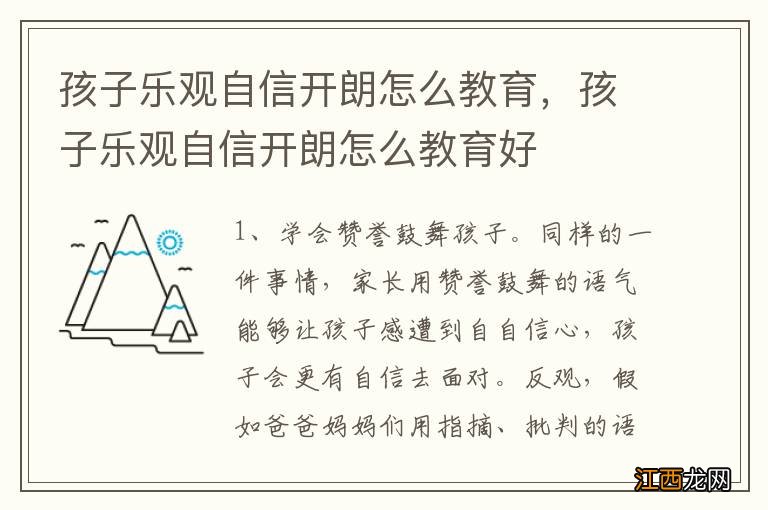 孩子乐观自信开朗怎么教育，孩子乐观自信开朗怎么教育好

1、学会赞誉鼓舞孩子。同样的一件事情，家长用赞誉鼓舞的语气能够让孩子感遭到自自信心，孩子会更有自信去面对。反观，假如爸爸妈妈们用指摘、批判的语

江西龙网